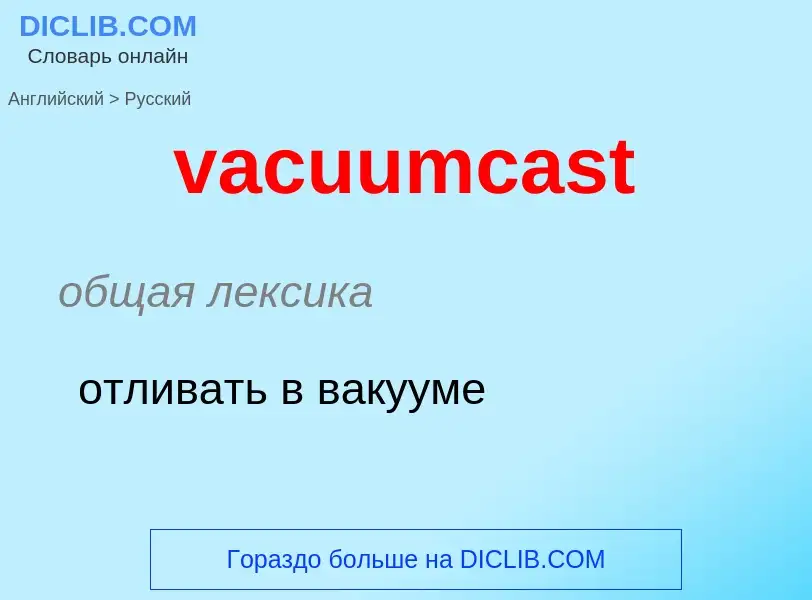 DICLIB.COM
Словарь онлайн

Английский > Русский

vacuumcast

общая лексика

отливать в вакууме

Гораздо больше на DICLIB.COM